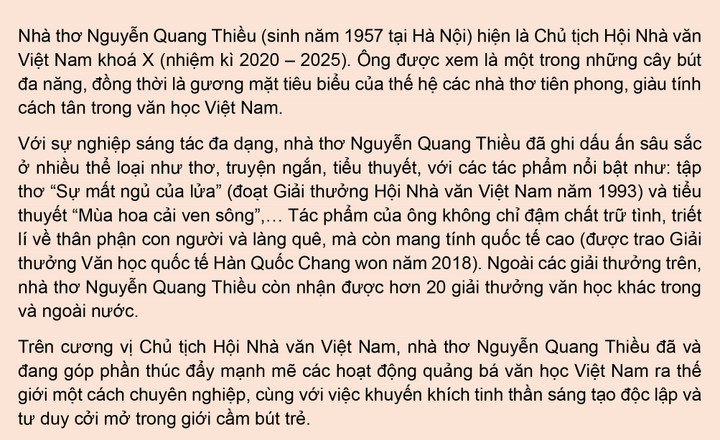 Nhà thơ Nguyễn Quang Thiều (sinh năm 1957 tại Hà Nội) hiện là Chủ tịch Hội Nhà văn Việt Nam khoá X (nhiệm kì 2020 – 2025). Ông được xem là một trong những cây bút đa năng, đồng thời là gương mặt tiêu biểu của thế hệ các nhà thơ tiên phong, giàu tính cách tân trong văn học Việt Nam.

Với sự nghiệp sáng tác đa dạng, nhà thơ Nguyễn Quang Thiều đã ghi dấu ấn sâu sắc ở nhiều thể loại như thơ, truyện ngắn, tiểu thuyết, với các tác phẩm nổi bật như: tập thơ “Sự mất ngủ của lửa” (đoạt Giải thưởng Hội Nhà văn Việt Nam năm 1993) và tiểu thuyết “Mùa hoa cải ven sông”,… Tác phẩm của ông không chỉ đậm chất trữ tình, triết lí về thân phận con người và làng quê, mà còn mang tính quốc tế cao (được trao Giải thưởng Văn học quốc tế Hàn Quốc Chang won năm 2018). Ngoài các giải thưởng trên, nhà thơ Nguyễn Quang Thiều còn nhận được hơn 20 giải thưởng văn học khác trong và ngoài nước.

Trên cương vị Chủ tịch Hội Nhà văn Việt Nam, nhà thơ Nguyễn Quang Thiều đã và đang góp phần thúc đẩy mạnh mẽ các hoạt động quảng bá văn học Việt Nam ra thế giới một cách chuyên nghiệp, cùng với việc khuyến khích tinh thần sáng tạo độc lập và tư duy cởi mở trong giới cầm bút trẻ.